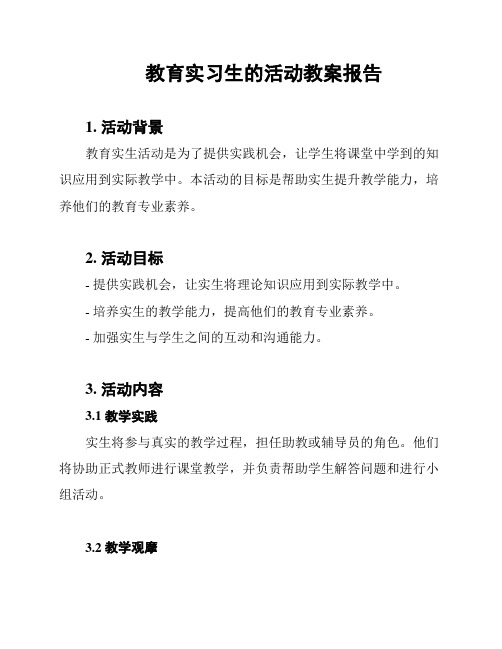 教育实习生的活动教案报告

1. 活动背景

教育实生活动是为了提供实践机会，让学生将课堂中学到的知识应用到实际教学中。本活动的目标是帮助实生提升教学能力，培养他们的教育专业素养。

2. 活动目标

- 提供实践机会，让实生将理论知识应用到实际教学中。
- 培养实生的教学能力，提高他们的教育专业素养。
- 加强实生与学生之间的互动和沟通能力。

3. 活动内容

3.1 教学实践

实生将参与真实的教学过程，担任助教或辅导员的角色。他们将协助正式教师进行课堂教学，并负责帮助学生解答问题和进行小组活动。

3.2 教学观摩